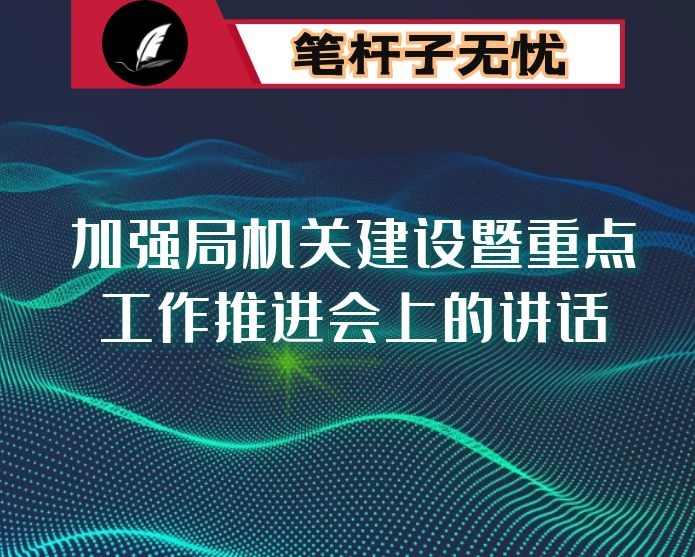 笔杆子无忧

加强局机关建设暨重点工作推进会上的讲话